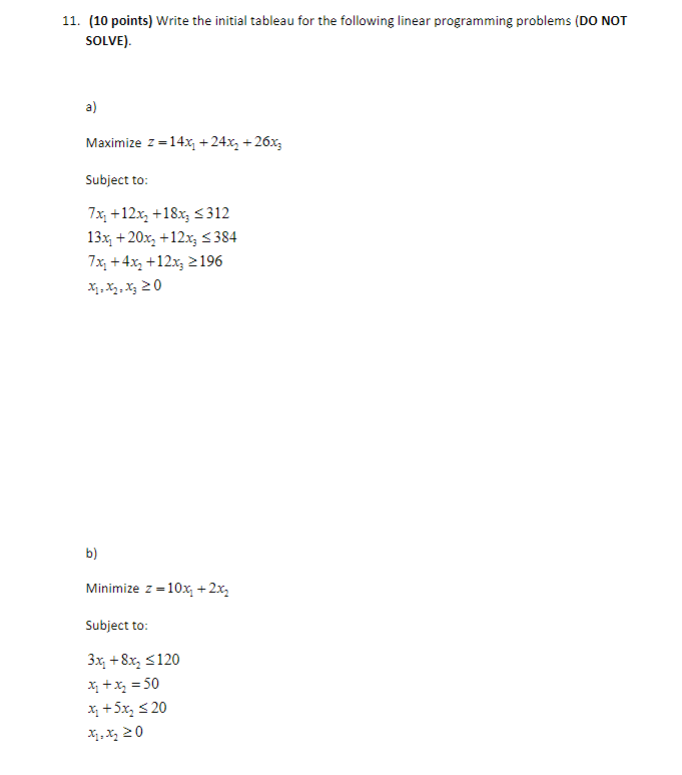 11. (10 points) Write the initial tableau for the following linear programming problems (DO NOT SOLVE).

a)

Maximize $z = 14x_1 + 24x_2 + 26x_3$

Subject to:

$7x_1 + 12x_2 + 18x_3 \leq 312$
$13x_1 + 20x_2 + 12x_3 \leq 384$
$7x_1 + 4x_2 + 12x_3 \geq 196$
$x_1, x_2, x_3 \geq 0$

b)

Minimize $z = 10x_1 + 2x_2$

Subject to:

$3x_1 + 8x_2 \leq 120$
$x_1 + x_2 = 50$
$x_1 + 5x_2 \leq 20$
$x_1, x_2 \geq 0$